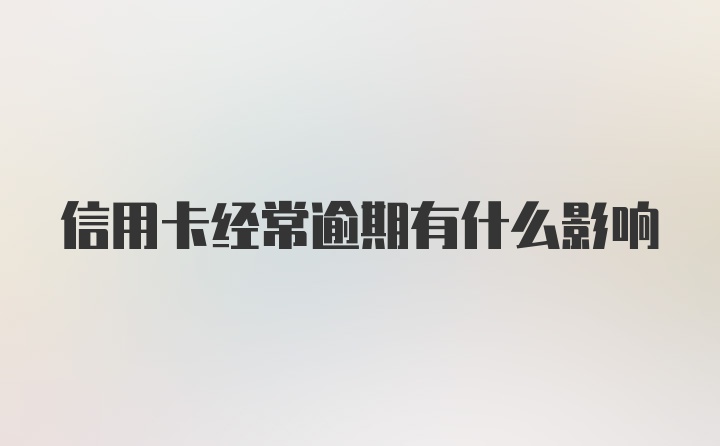 信用卡经常逾期有什么影响